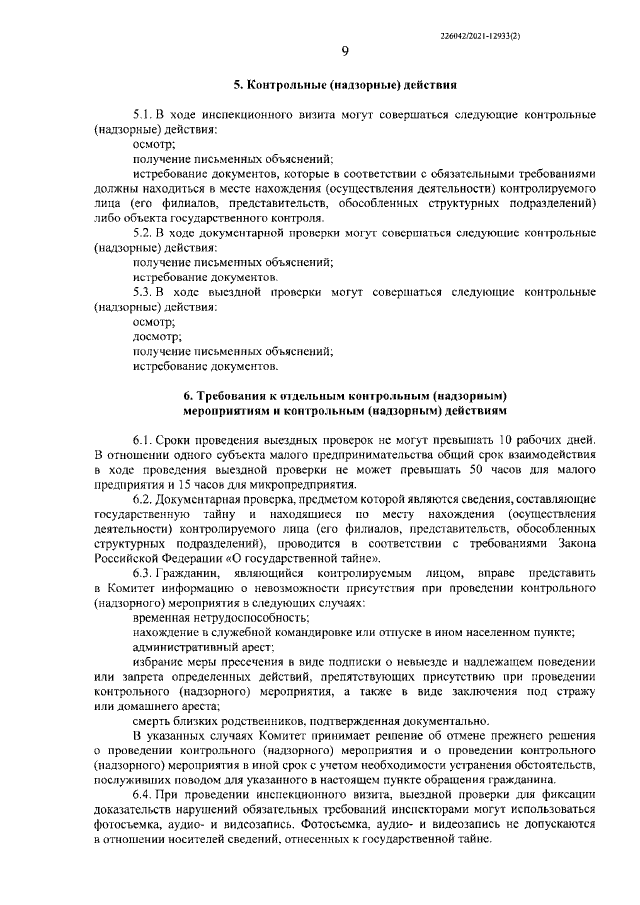 226042/2021-12933(2)

9

5. Контрольные (надзорные) действия

5.1. В ходе инспекционного визита могут совершаться следующие контрольные (надзорные) действия:

осмотр;

получение письменных объяснений;

истребование документов, которые в соответствии с обязательными требованиями должны находиться в месте нахождения (осуществления деятельности) контролируемого лица (его филиалов, представительств, обособленных структурных подразделений) либо объекта государственного контроля.

5.2. В ходе документарной проверки могут совершаться следующие контрольные (надзорные) действия:

получение письменных объяснений;

истребование документов.

5.3. В ходе выездной проверки могут совершаться следующие контрольные (надзорные) действия:

осмотр;

досмотр;

получение письменных объяснений;

истребование документов.

6. Требования к отдельным контрольным (надзорным) мероприятиям и контрольным (надзорным) действиям

6.1. Сроки проведения выездных проверок не могут превышать 10 рабочих дней. В отношении одного субъекта малого предпринимательства общий срок взаимодействия в ходе проведения выездной проверки не может превышать 50 часов для малого предприятия и 15 часов для микропредприятия.

6.2. Документарная проверка, предметом которой являются сведения, составляющие государственную тайну и находящиеся по месту нахождения (осуществления деятельности) контролируемого лица (его филиалов, представительств, обособленных структурных подразделений), проводится в соответствии с требованиями Закона Российской Федерации «О государственной тайне».

6.3. Гражданин, являющийся контролируемым лицом, вправе представить в Комитет информацию о невозможности присутствия при проведении контрольного (надзорного) мероприятия в следующих случаях:

временная нетрудоспособность;

нахождение в служебной командировке или отпуске в ином населенном пункте;

административный арест;

избрание меры пресечения в виде подписки о невыезде и надлежащем поведении или запрета определенных действий, препятствующих присутствию при проведении контрольного (надзорного) мероприятия, а также в виде заключения под стражу или домашнего ареста;

смерть близких родственников, подтвержденная документально.

В указанных случаях Комитет принимает решение об отмене прежнего решения о проведении контрольного (надзорного) мероприятия и о проведении контрольного (надзорного) мероприятия в иной срок с учетом необходимости устранения обстоятельств, послуживших поводом для указанного в настоящем пункте обращения гражданина.

6.4. При проведении инспекционного визита, выездной проверки для фиксации доказательств нарушений обязательных требований инспекторами могут использоваться фотосъемка, аудио- и видеозапись. Фотосъемка, аудио- и видеозапись не допускаются в отношении носителей сведений, отнесенных к государственной тайне.